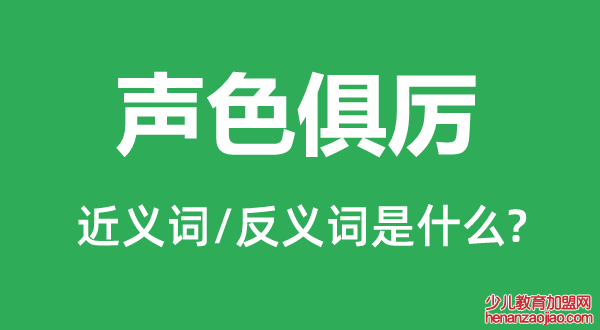 声色俱厉

近义词/反义词是什么?

少儿教育加盟网
henanzaojiao.com